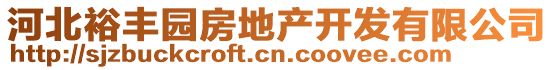 河北裕丰园房地产开发有限公司
http://sjzbuckcroft.cn.coovee.com